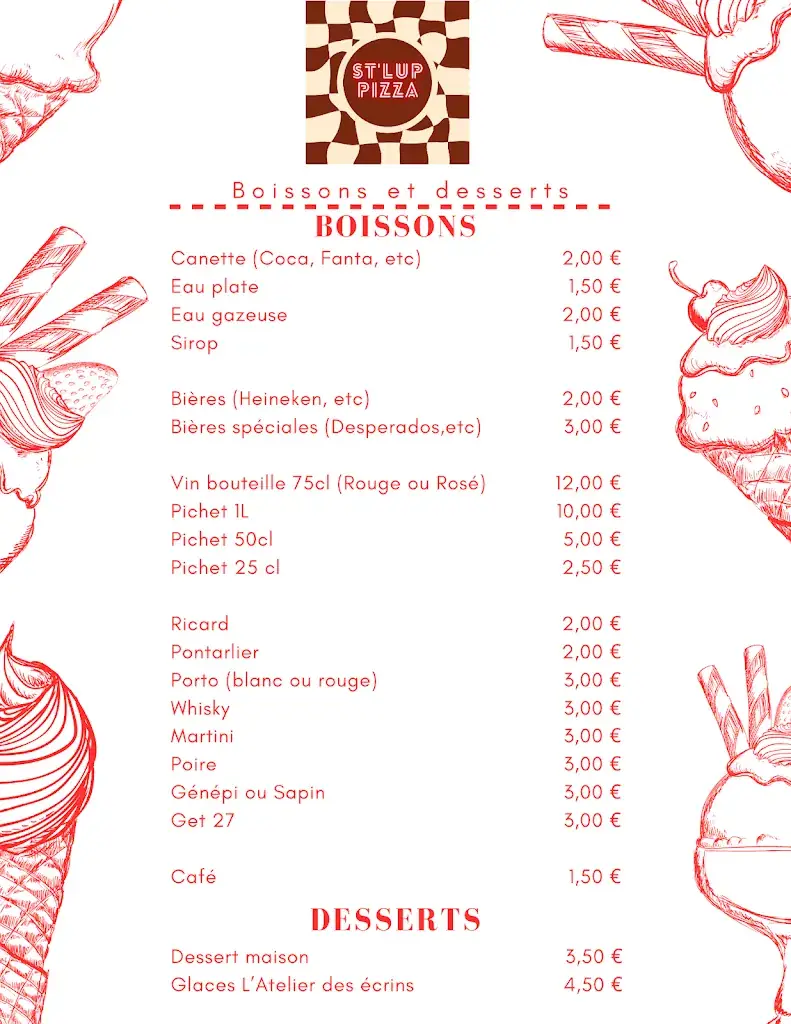 ST'LUP PIZZA

Boissons et desserts

BOISSONS

| | |
|---|---|
| Canette (Coca, Fanta, etc) | 2,00 € |
| Eau plate | 1,50 € |
| Eau gazeuse | 2,00 € |
| Sirop | 1,50 € |
| Bières (Heineken, etc) | 2,00 € |
| Bières spéciales (Desperados,etc) | 3,00 € |
| Vin bouteille 75cl (Rouge ou Rosé) | 12,00 € |
| Pichet 1L | 10,00 € |
| Pichet 50cl | 5,00 € |
| Pichet 25 cl | 2,50 € |
| Ricard | 2,00 € |
| Pontarlier | 2,00 € |
| Porto (blanc ou rouge) | 3,00 € |
| Whisky | 3,00 € |
| Martini | 3,00 € |
| Poire | 3,00 € |
| Génépi ou Sapin | 3,00 € |
| Get 27 | 3,00 € |
| Café | 1,50 € |

DESSERTS

| | |
|---|---|
| Dessert maison | 3,50 € |
| Glaces L'Atelier des écrins | 4,50 € |